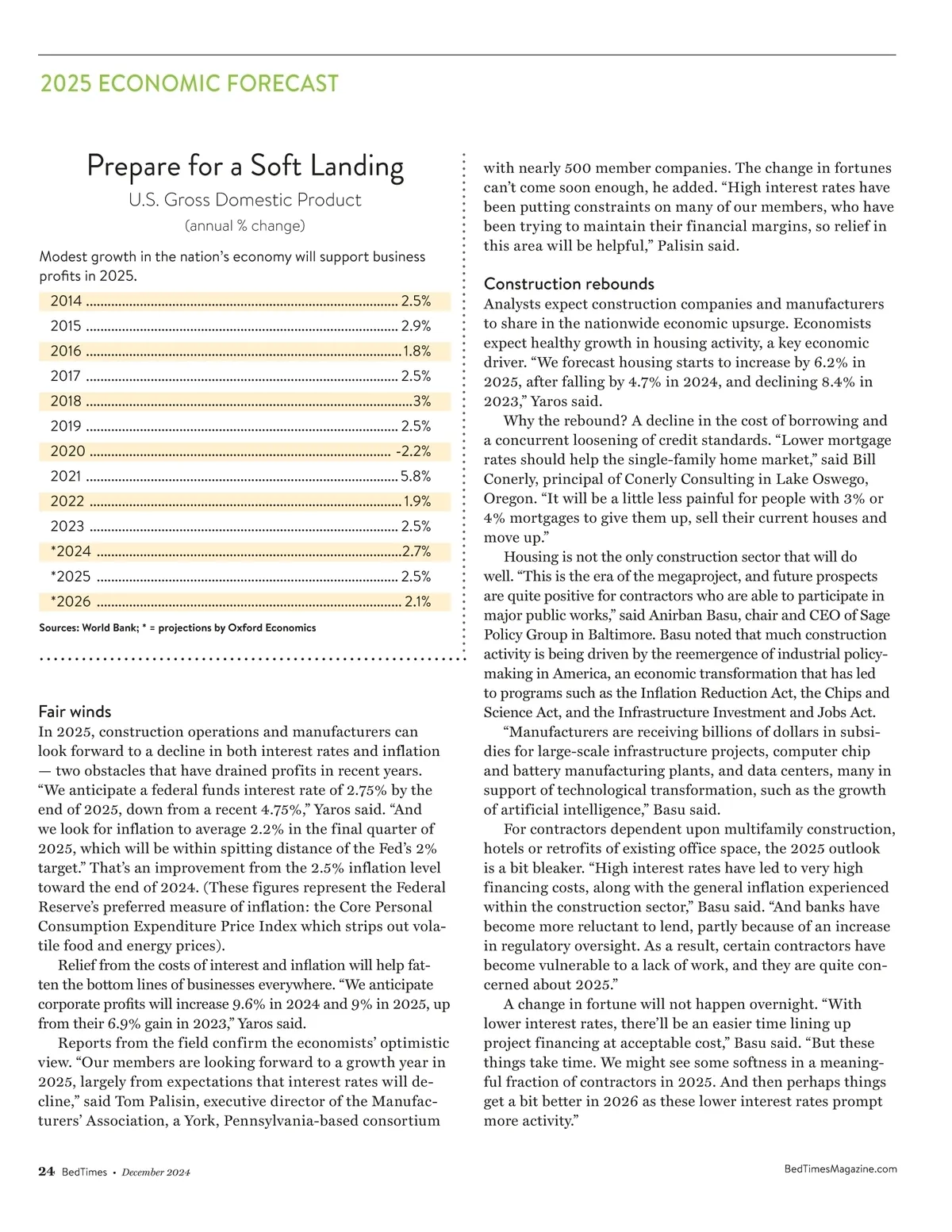 2025 ECONOMIC FORECAST

Prepare for a Soft Landing

U.S. Gross Domestic Product

(annual % change)

Modest growth in the nation's economy will support business profits in 2025.

| | |
|---|---|
| 2014 | 2.5% |
| 2015 | 2.9% |
| 2016 | 1.8% |
| 2017 | 2.5% |
| 2018 | 3% |
| 2019 | 2.5% |
| 2020 | -2.2% |
| 2021 | 5.8% |
| 2022 | 1.9% |
| 2023 | 2.5% |
| *2024 | 2.7% |
| *2025 | 2.5% |
| *2026 | 2.1% |

Sources: World Bank; * = projections by Oxford Economics

Fair winds

In 2025, construction operations and manufacturers can look forward to a decline in both interest rates and inflation — two obstacles that have drained profits in recent years. "We anticipate a federal funds interest rate of 2.75% by the end of 2025, down from a recent 4.75%," Yaros said. "And we look for inflation to average 2.2% in the final quarter of 2025, which will be within spitting distance of the Fed's 2% target." That's an improvement from the 2.5% inflation level toward the end of 2024. (These figures represent the Federal Reserve's preferred measure of inflation: the Core Personal Consumption Expenditure Price Index which strips out volatile food and energy prices).

Relief from the costs of interest and inflation will help fatten the bottom lines of businesses everywhere. "We anticipate corporate profits will increase 9.6% in 2024 and 9% in 2025, up from their 6.9% gain in 2023," Yaros said.

Reports from the field confirm the economists' optimistic view. "Our members are looking forward to a growth year in 2025, largely from expectations that interest rates will decline," said Tom Palisin, executive director of the Manufacturers' Association, a York, Pennsylvania-based consortium with nearly 500 member companies. The change in fortunes can't come soon enough, he added. "High interest rates have been putting constraints on many of our members, who have been trying to maintain their financial margins, so relief in this area will be helpful," Palisin said.

Construction rebounds

Analysts expect construction companies and manufacturers to share in the nationwide economic upsurge. Economists expect healthy growth in housing activity, a key economic driver. "We forecast housing starts to increase by 6.2% in 2025, after falling by 4.7% in 2024, and declining 8.4% in 2023," Yaros said.

Why the rebound? A decline in the cost of borrowing and a concurrent loosening of credit standards. "Lower mortgage rates should help the single-family home market," said Bill Conerly, principal of Conerly Consulting in Lake Oswego, Oregon. "It will be a little less painful for people with 3% or 4% mortgages to give them up, sell their current houses and move up."

Housing is not the only construction sector that will do well. "This is the era of the megaproject, and future prospects are quite positive for contractors who are able to participate in major public works," said Anirban Basu, chair and CEO of Sage Policy Group in Baltimore. Basu noted that much construction activity is being driven by the reemergence of industrial policymaking in America, an economic transformation that has led to programs such as the Inflation Reduction Act, the Chips and Science Act, and the Infrastructure Investment and Jobs Act.

"Manufacturers are receiving billions of dollars in subsidies for large-scale infrastructure projects, computer chip and battery manufacturing plants, and data centers, many in support of technological transformation, such as the growth of artificial intelligence," Basu said.

For contractors dependent upon multifamily construction, hotels or retrofits of existing office space, the 2025 outlook is a bit bleaker. "High interest rates have led to very high financing costs, along with the general inflation experienced within the construction sector," Basu said. "And banks have become more reluctant to lend, partly because of an increase in regulatory oversight. As a result, certain contractors have become vulnerable to a lack of work, and they are quite concerned about 2025."

A change in fortune will not happen overnight. "With lower interest rates, there'll be an easier time lining up project financing at acceptable cost," Basu said. "But these things take time. We might see some softness in a meaningful fraction of contractors in 2025. And then perhaps things get a bit better in 2026 as these lower interest rates prompt more activity."

24 BedTimes • December 2024

BedTimesMagazine.com